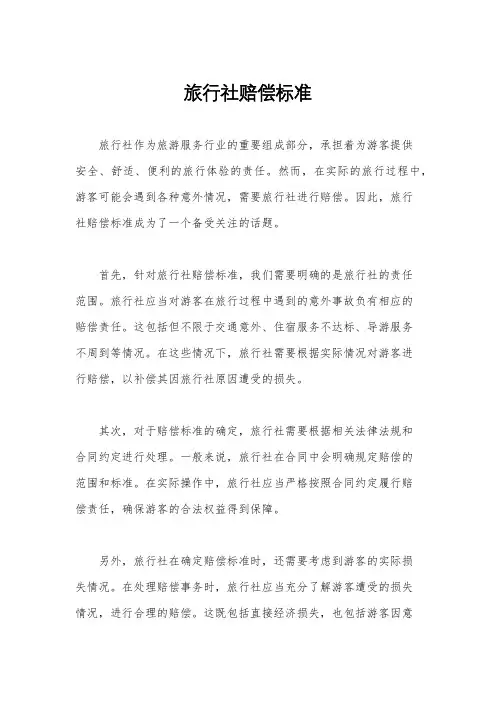 旅行社赔偿标准

旅行社作为旅游服务行业的重要组成部分，承担着为游客提供安全、舒适、便利的旅行体验的责任。然而，在实际的旅行过程中，游客可能会遇到各种意外情况，需要旅行社进行赔偿。因此，旅行社赔偿标准成为了一个备受关注的话题。

首先，针对旅行社赔偿标准，我们需要明确的是旅行社的责任范围。旅行社应当对游客在旅行过程中遇到的意外事故负有相应的赔偿责任。这包括但不限于交通意外、住宿服务不达标、导游服务不周到等情况。在这些情况下，旅行社需要根据实际情况对游客进行赔偿，以补偿其因旅行社原因遭受的损失。

其次，对于赔偿标准的确定，旅行社需要根据相关法律法规和合同约定进行处理。一般来说，旅行社在合同中会明确规定赔偿的范围和标准。在实际操作中，旅行社应当严格按照合同约定履行赔偿责任，确保游客的合法权益得到保障。

另外，旅行社在确定赔偿标准时，还需要考虑到游客的实际损失情况。在处理赔偿事务时，旅行社应当充分了解游客遭受的损失情况，进行合理的赔偿。这既包括直接经济损失，也包括游客因意